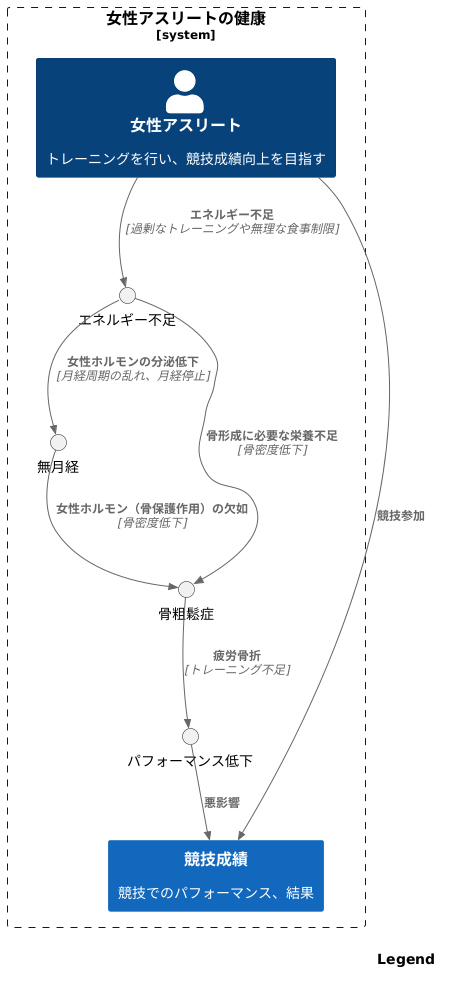 女性アスリートの健康
[system]

女性アスリート

トレーニングを行い、競技成績向上を目指す

エネルギー不足
[過剰なトレーニングや無理な食事制限]

エネルギー不足

女性ホルモンの分泌低下
[月経周期の乱れ、月経停止]

無月経

骨形成に必要な栄養不足
[骨密度低下]

女性ホルモン（骨保護作用）の欠如
[骨密度低下]

競技参加

骨粗鬆症

疲労骨折
[トレーニング不足]

パフォーマンス低下

悪影響

競技成績

競技でのパフォーマンス、結果

Legend